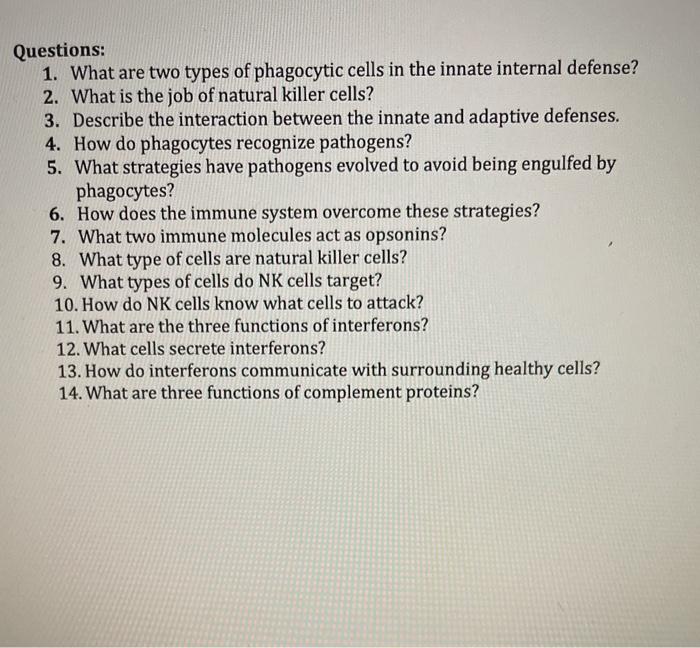 Questions:
1. What are two types of phagocytic cells in the innate internal defense?
2. What is the job of natural killer cells?
3. Describe the interaction between the innate and adaptive defenses.
4. How do phagocytes recognize pathogens?
5. What strategies have pathogens evolved to avoid being engulfed by phagocytes?
6. How does the immune system overcome these strategies?
7. What two immune molecules act as opsonins?
8. What type of cells are natural killer cells?
9. What types of cells do NK cells target?
10. How do NK cells know what cells to attack?
11. What are the three functions of interferons?
12. What cells secrete interferons?
13. How do interferons communicate with surrounding healthy cells?
14. What are three functions of complement proteins?